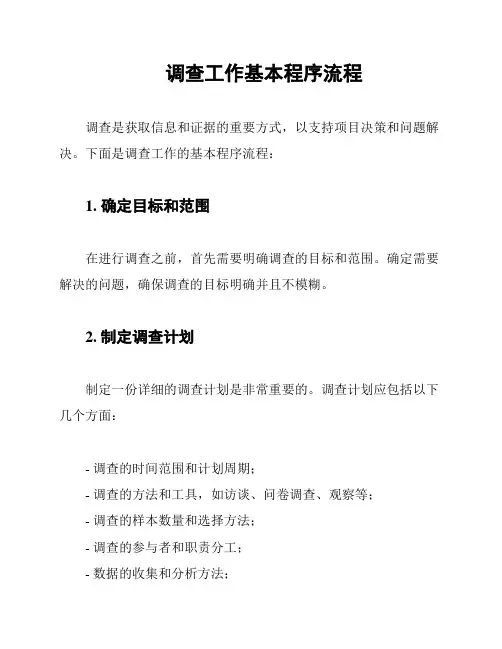 调查工作基本程序流程

调查是获取信息和证据的重要方式，以支持项目决策和问题解决。下面是调查工作的基本程序流程：

1. 确定目标和范围

在进行调查之前，首先需要明确调查的目标和范围。确定需要解决的问题，确保调查的目标明确并且不模糊。

2. 制定调查计划

制定一份详细的调查计划是非常重要的。调查计划应包括以下几个方面：

- 调查的时间范围和计划周期；
- 调查的方法和工具，如访谈、问卷调查、观察等；
- 调查的样本数量和选择方法；
- 调查的参与者和职责分工；
- 数据的收集和分析方法；